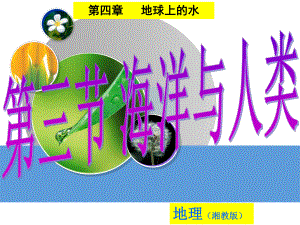 第四章　地球上的水

第三节 海洋与人类

地理（湘教版）